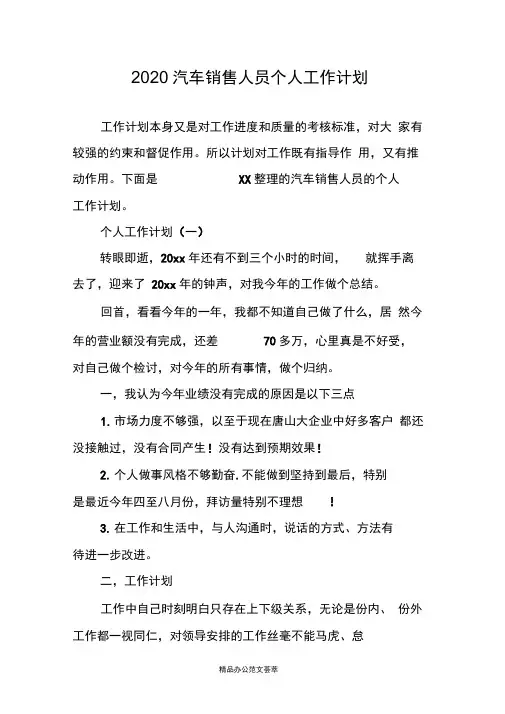 2020 汽车销售人员个人工作计划

工作计划本身又是对工作进度和质量的考核标准，对大 家有较强的约束和督促作用。所以计划对工作既有指导作 用，又有推动作用。下面是 XX 整理的汽车销售人员的个人工作计划。

个人工作计划（一）

转眼即逝，20xx 年还有不到三个小时的时间， 就挥手离去了，迎来了 20xx 年的钟声，对我今年的工作做个总结。

回首，看看今年的一年，我都不知道自己做了什么，居 然今年的营业额没有完成，还差 70 多万，心里真是不好受，对自己做个检讨，对今年的所有事情，做个归纳。

一，我认为今年业绩没有完成的原因是以下三点

1. 市场力度不够强，以至于现在唐山大企业中好多客户 都还没接触过，没有合同产生！没有达到预期效果！

2. 个人做事风格不够勤奋. 不能做到坚持到最后，特别是最近今年四至八月份，拜访量特别不理想 ！

3. 在工作和生活中，与人沟通时，说话的方式、方法有待进一步改进。

二，工作计划

工作中自己时刻明白只存在上下级关系，无论是份内、 份外工作都一视同仁，对领导安排的工作丝毫不能马虎、怠

精品办公范文荟萃